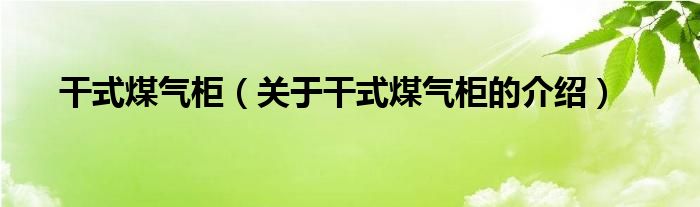 干式煤气柜（关于干式煤气柜的介绍）